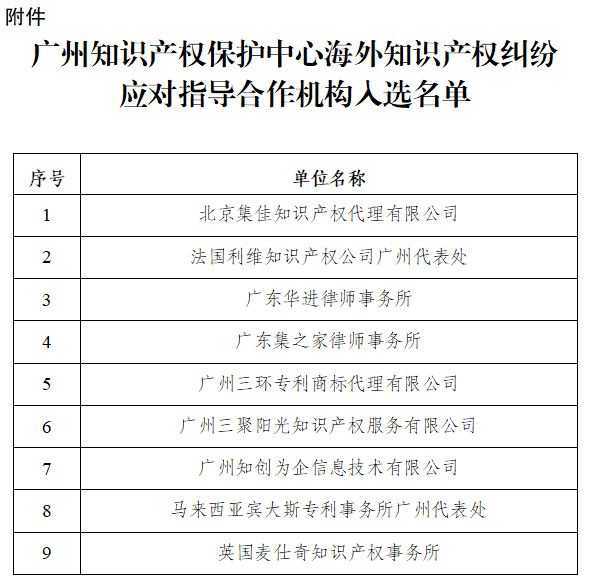 附件

广州知识产权保护中心海外知识产权纠纷应对指导合作机构入选名单

| 序号 | 单位名称 |
|---|---|
| 1 | 北京集佳知识产权代理有限公司 |
| 2 | 法国利维知识产权公司广州代表处 |
| 3 | 广东华进律师事务所 |
| 4 | 广东集之家律师事务所 |
| 5 | 广州三环专利商标代理有限公司 |
| 6 | 广州三聚阳光知识产权服务有限公司 |
| 7 | 广州知创为企信息技术有限公司 |
| 8 | 马来西亚宾大斯专利事务所广州代表处 |
| 9 | 英国麦仕奇知识产权事务所 |